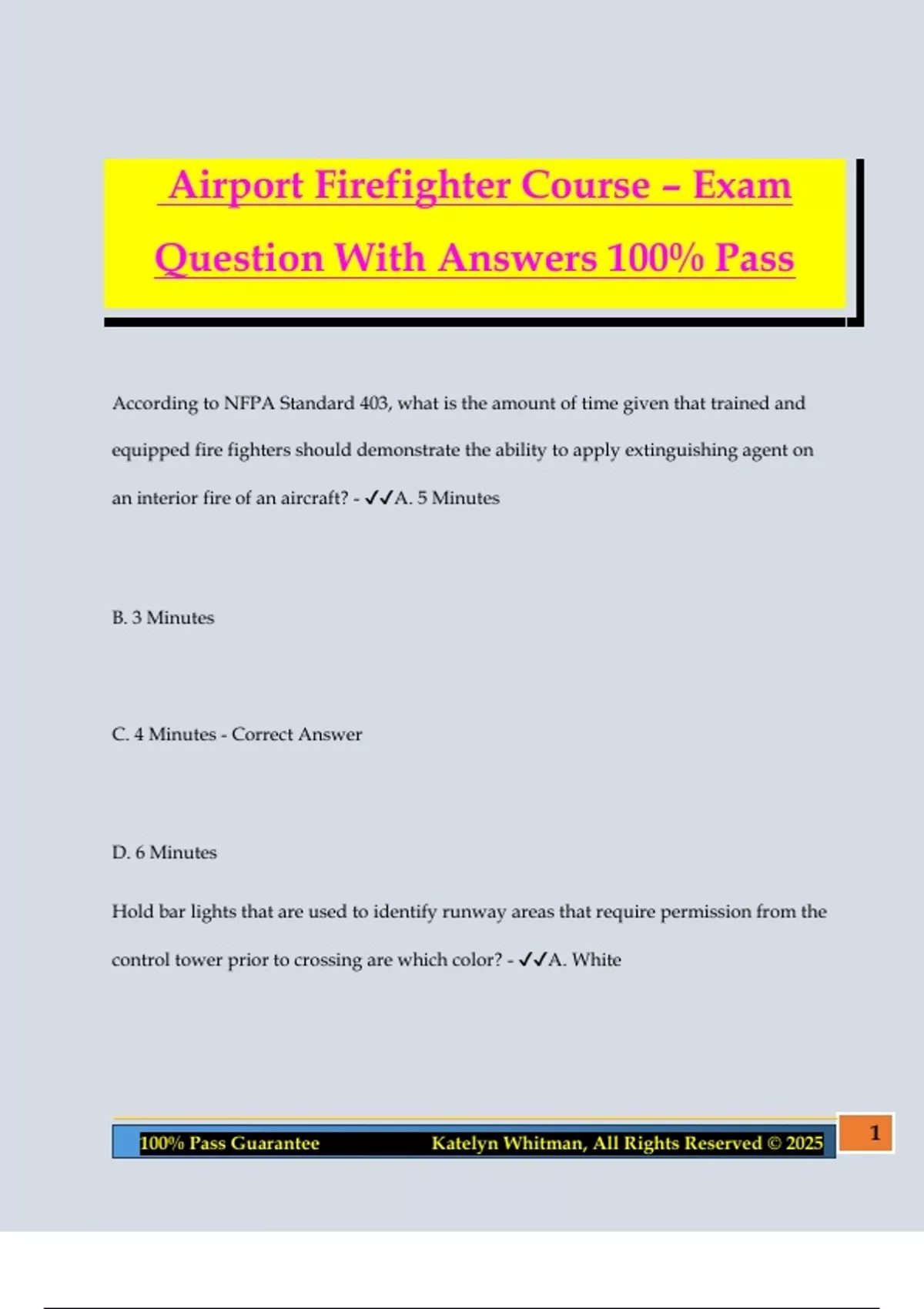 Airport Firefighter Course – Exam Question With Answers 100% Pass

According to NFPA Standard 403, what is the amount of time given that trained and equipped fire fighters should demonstrate the ability to apply extinguishing agent on an interior fire of an aircraft? - ✓✓A. 5 Minutes

B. 3 Minutes

C. 4 Minutes - Correct Answer

D. 6 Minutes

Hold bar lights that are used to identify runway areas that require permission from the control tower prior to crossing are which color? - ✓✓A. White

100% Pass Guarantee Katelyn Whitman, All Rights Reserved © 2025

1